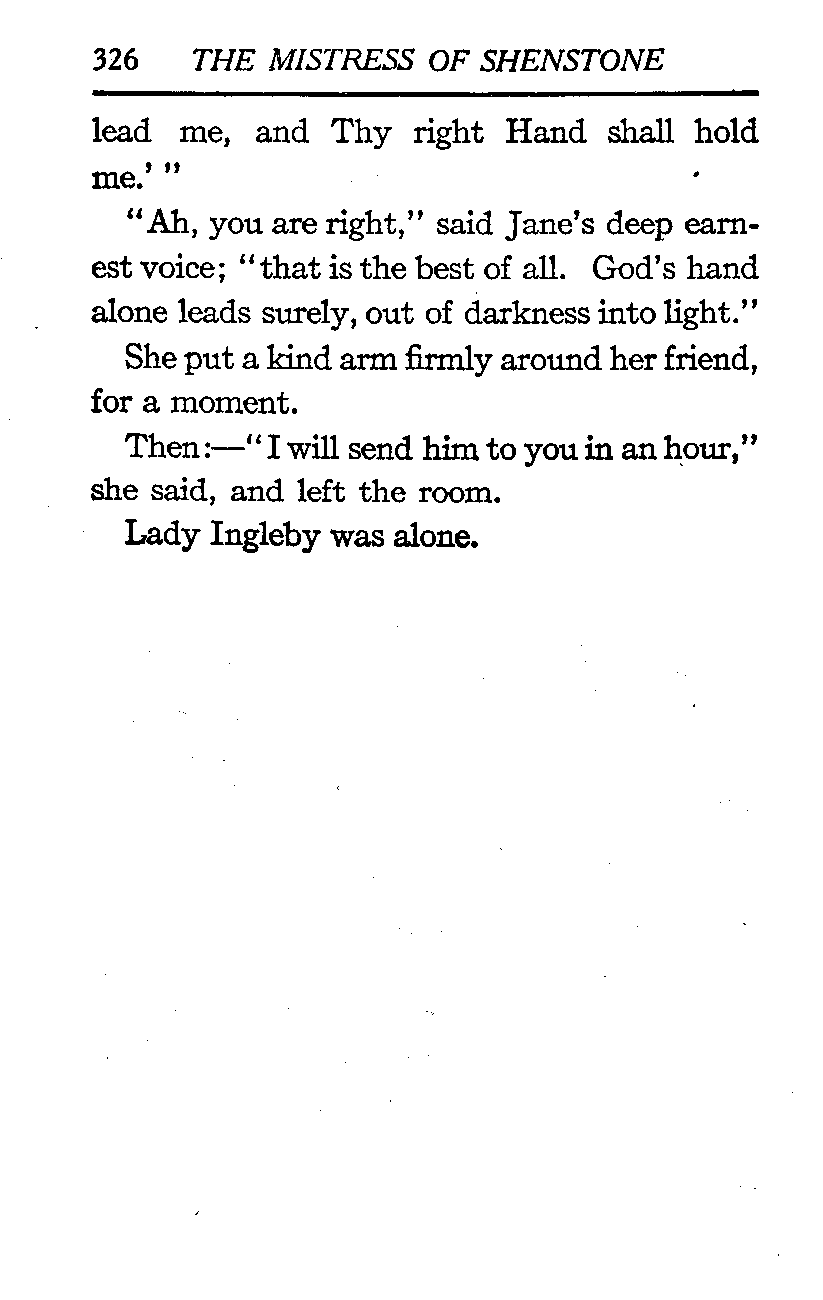 326 THE MISTRESS OF SHENSTONE

lead me, and Thy right Hand shall hold me.' "

"Ah, you are right," said Jane's deep earnest voice; "that is the best of all. God's hand alone leads surely, out of darkness into light."

She put a kind arm firmly around her friend, for a moment.

Then:—"I will send him to you in an hour," she said, and left the room.

Lady Ingleby was alone.